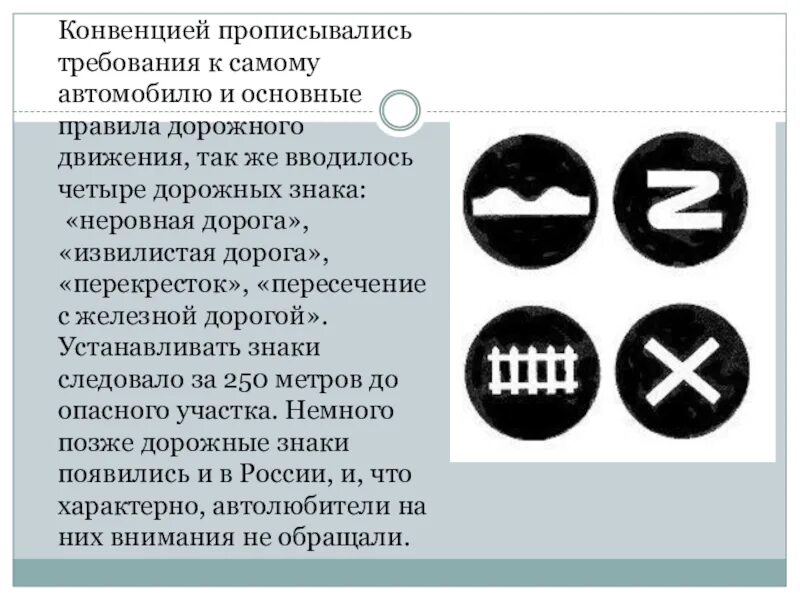 Конвенцией прописывались требования к самому автомобилю и основные правила дорожного движения, так же вводилось четыре дорожных знака: «неровная дорога», «извилистая дорога», «перекресток», «пересечение с железной дорогой». Устанавливать знаки следовало за 250 метров до опасного участка. Немного позже дорожные знаки появились и в России, и, что характерно, автолюбители на них внимания не обращали.